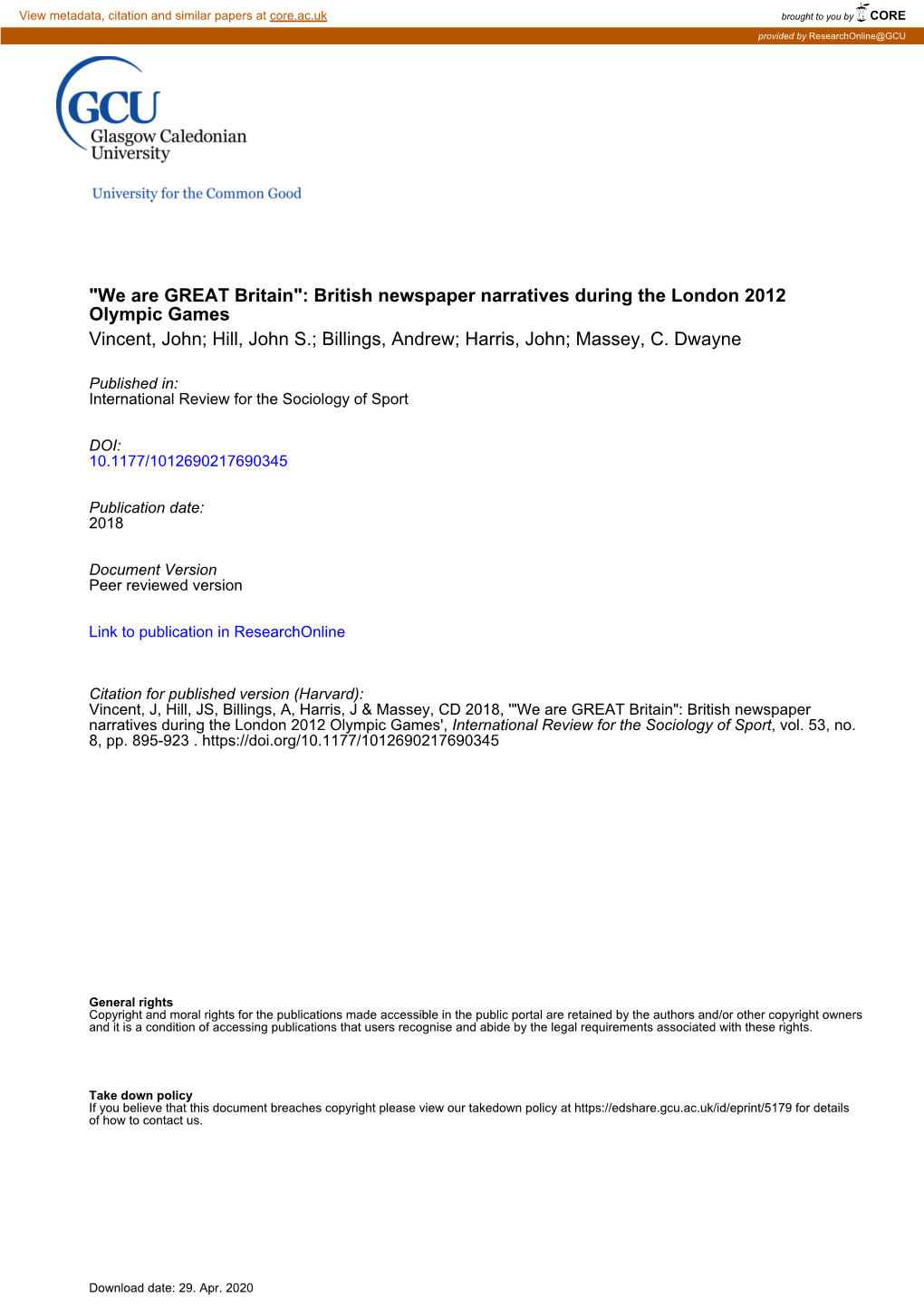 View metadata, citation and similar papers at core.ac.uk

brought to you by CORE

provided by ResearchOnline@GCU

GCU
Glasgow Caledonian University

University for the Common Good

"We are GREAT Britain": British newspaper narratives during the London 2012 Olympic Games
Vincent, John; Hill, John S.; Billings, Andrew; Harris, John; Massey, C. Dwayne

Published in:
International Review for the Sociology of Sport

DOI:
10.1177/1012690217690345

Publication date:
2018

Document Version
Peer reviewed version

Link to publication in ResearchOnline

Citation for published version (Harvard):
Vincent, J, Hill, JS, Billings, A, Harris, J & Massey, CD 2018, '"We are GREAT Britain": British newspaper narratives during the London 2012 Olympic Games', International Review for the Sociology of Sport, vol. 53, no. 8, pp. 895-923 . https://doi.org/10.1177/1012690217690345

General rights
Copyright and moral rights for the publications made accessible in the public portal are retained by the authors and/or other copyright owners and it is a condition of accessing publications that users recognise and abide by the legal requirements associated with these rights.

Take down policy
If you believe that this document breaches copyright please view our takedown policy at https://edshare.gcu.ac.uk/id/eprint/5179 for details of how to contact us.

Download date: 29. Apr. 2020